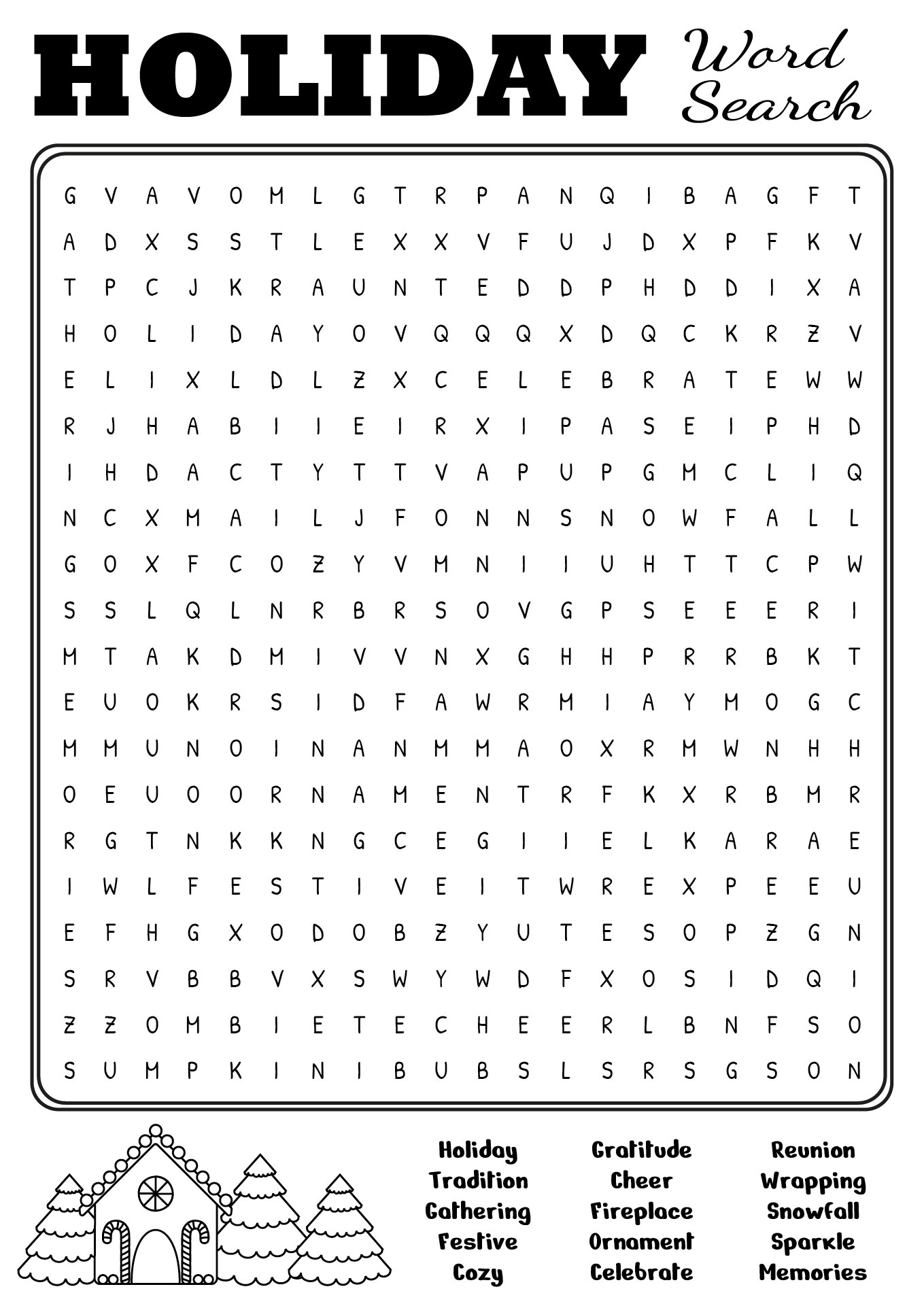 HOLIDAY Word Search

G V A V O M L G T R P A N Q I B A G F T
A D X S S T L E X X V F U J D X P F K V
T P C J K R A U N T E D D P H D D I X A
H O L I D A Y O V Q Q Q X D Q C K R Z V
E L I X L D L Z X C E L E B R A T E W W
R J H A B I I E I R X I P A S E I P H D
I H D A C T Y T T V A P U P G M C L I Q
N C X M A I L J F O N N S N O W F A L L
G O X F C O Z Y V M N I I U H T T C P W
S S L Q L N R B R S O V G P S E E E R I
M T A K D M I V V N X G H H P R R B K T
E U O K R S I D F A W R M I A Y M O G C
M M U N O I N A N M M A O X R M W N H H
O E U O O R N A M E N T R F K X R B M R
R G T N K K N G C E G I I E L K A R A E
I W L F E S T I V E I T W R E X P E E U
E F H G X O D O B Z Y U T E S O P Z G N
S R V B B V X S W Y W D F X O S I D Q I
Z Z O M B I E T E C H E E R L B N F S O
S U M P K I N I B U B S L S R S G S O N

Holiday
Tradition
Gathering
Festive
Cozy

Gratitude
Cheer
Fireplace
Ornament
Celebrate

Reunion
Wrapping
Snowfall
Sparkle
Memories